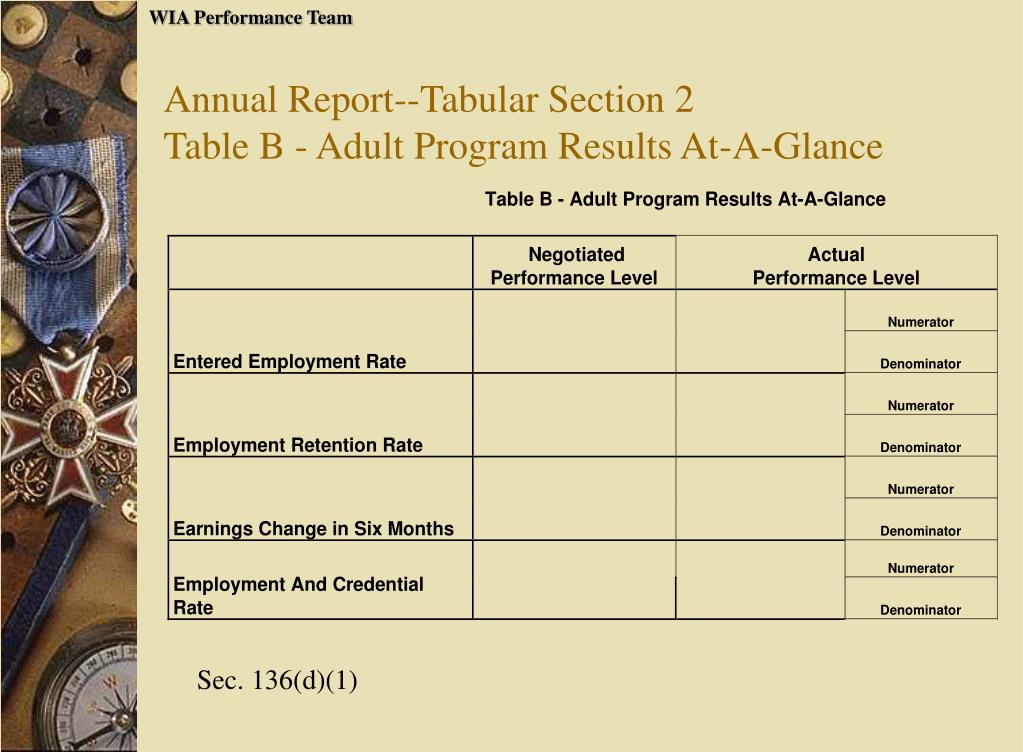 WIA Performance Team

Annual Report--Tabular Section 2
Table B - Adult Program Results At-A-Glance

Table B - Adult Program Results At-A-Glance

| | Negotiated Performance Level | Actual Performance Level | |
|---|---|---|---|
| Entered Employment Rate | | | Numerator |
| | | | Denominator |
| Employment Retention Rate | | | Numerator |
| | | | Denominator |
| Earnings Change in Six Months | | | Numerator |
| | | | Denominator |
| Employment And Credential Rate | | | Numerator |
| | | | Denominator |

Sec. 136(d)(1)